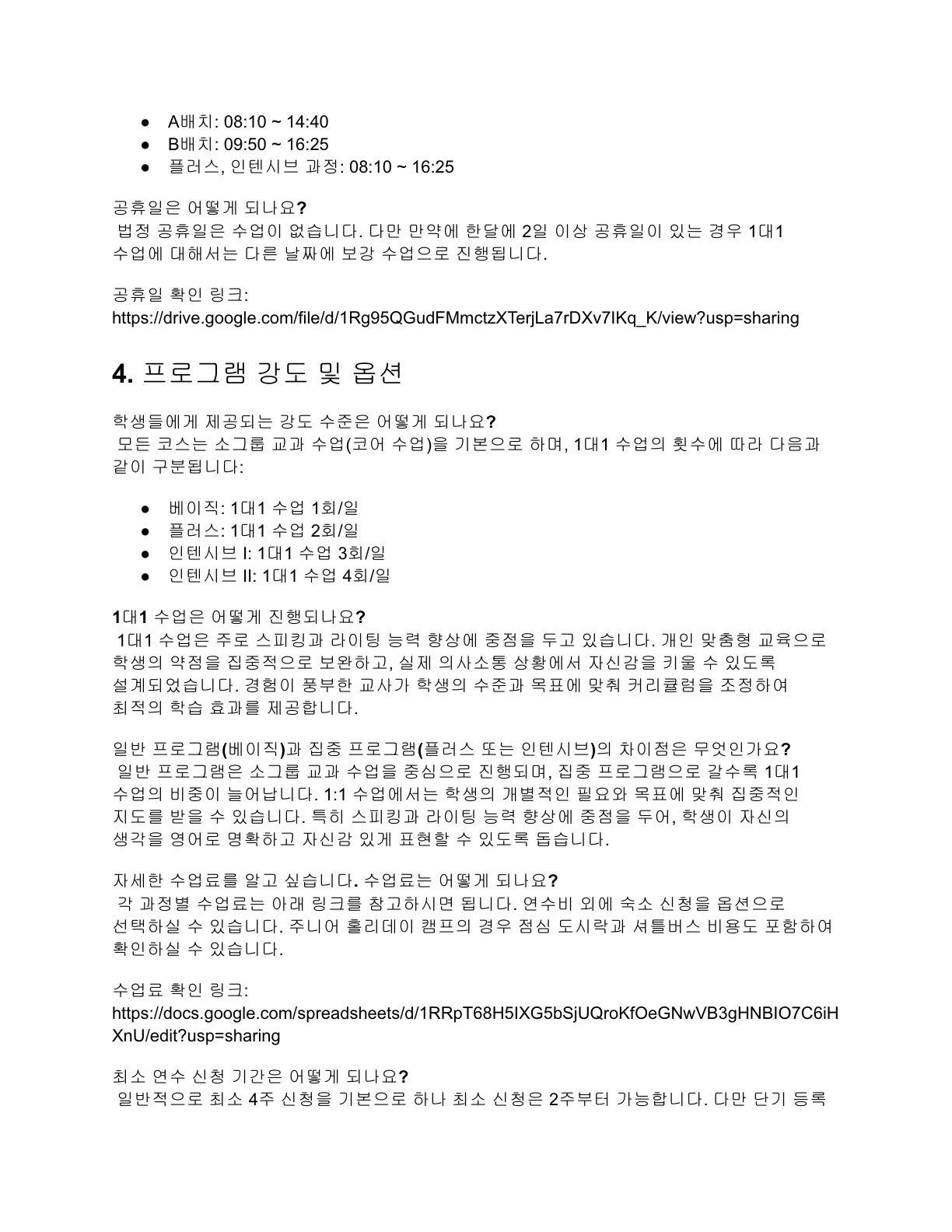 ● A배치: 08:10 ~ 14:40
● B배치: 09:50 ~ 16:25
● 플러스, 인텐시브 과정: 08:10 ~ 16:25

공휴일은 어떻게 되나요?
법정 공휴일은 수업이 없습니다. 다만 만약에 한달에 2일 이상 공휴일이 있는 경우 1대1 수업에 대해서는 다른 날짜에 보강 수업으로 진행됩니다.

공휴일 확인 링크:
https://drive.google.com/file/d/1Rg95QGudFMmctzXTerjLa7rDXv7IKq_K/view?usp=sharing

4. 프로그램 강도 및 옵션

학생들에게 제공되는 강도 수준은 어떻게 되나요?
모든 코스는 소그룹 교과 수업(코어 수업)을 기본으로 하며, 1대1 수업의 횟수에 따라 다음과 같이 구분됩니다:

● 베이직: 1대1 수업 1회/일
● 플러스: 1대1 수업 2회/일
● 인텐시브 I: 1대1 수업 3회/일
● 인텐시브 II: 1대1 수업 4회/일

1대1 수업은 어떻게 진행되나요?
1대1 수업은 주로 스피킹과 라이팅 능력 향상에 중점을 두고 있습니다. 개인 맞춤형 교육으로 학생의 약점을 집중적으로 보완하고, 실제 의사소통 상황에서 자신감을 키울 수 있도록 설계되었습니다. 경험이 풍부한 교사가 학생의 수준과 목표에 맞춰 커리큘럼을 조정하여 최적의 학습 효과를 제공합니다.

일반 프로그램(베이직)과 집중 프로그램(플러스 또는 인텐시브)의 차이점은 무엇인가요?
일반 프로그램은 소그룹 교과 수업을 중심으로 진행되며, 집중 프로그램으로 갈수록 1대1 수업의 비중이 늘어납니다. 1:1 수업에서는 학생의 개별적인 필요와 목표에 맞춰 집중적인 지도를 받을 수 있습니다. 특히 스피킹과 라이팅 능력 향상에 중점을 두어, 학생이 자신의 생각을 영어로 명확하고 자신감 있게 표현할 수 있도록 돕습니다.

자세한 수업료를 알고 싶습니다. 수업료는 어떻게 되나요?
각 과정별 수업료는 아래 링크를 참고하시면 됩니다. 연수비 외에 숙소 신청을 옵션으로 선택하실 수 있습니다. 주니어 홀리데이 캠프의 경우 점심 도시락과 셔틀버스 비용도 포함하여 확인하실 수 있습니다.

수업료 확인 링크:
https://docs.google.com/spreadsheets/d/1RRpT68H5IXG5bSjUQroKfOeGNwVB3gHNBIO7C6iHXnU/edit?usp=sharing

최소 연수 신청 기간은 어떻게 되나요?
일반적으로 최소 4주 신청을 기본으로 하나 최소 신청은 2주부터 가능합니다. 다만 단기 등록